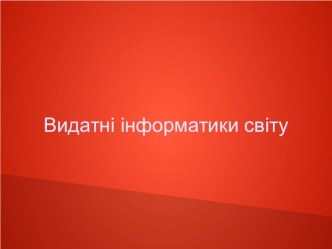 Видатні інформатики світу